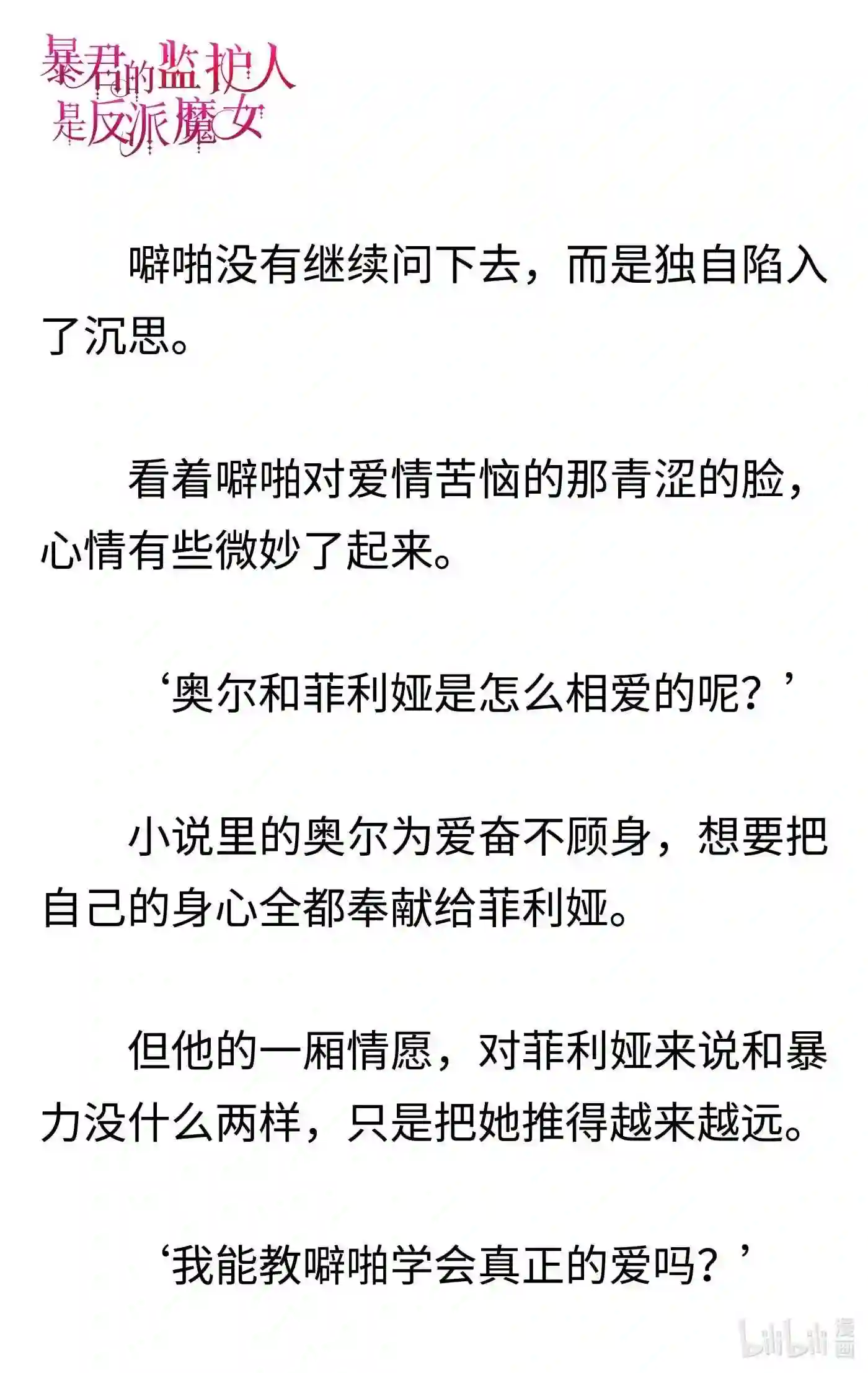 暴君的监护人是反派魔女

噼啪没有继续问下去，而是独自陷入了沉思。

看着噼啪对爱情苦恼的那青涩的脸，心情有些微妙了起来。

‘奥尔和菲利娅是怎么相爱的呢？’

小说里的奥尔为爱奋不顾身，想要把自己的身心全都奉献给菲利娅。

但他的一厢情愿，对菲利娅来说和暴力没什么两样，只是把她推得越来越远。

‘我能教噼啪学会真正的爱吗？’

bilibili 漫画